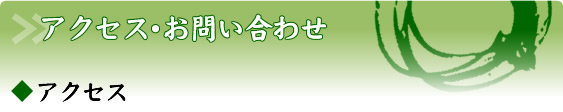 アクセス・お問い合わせ

◆アクセス